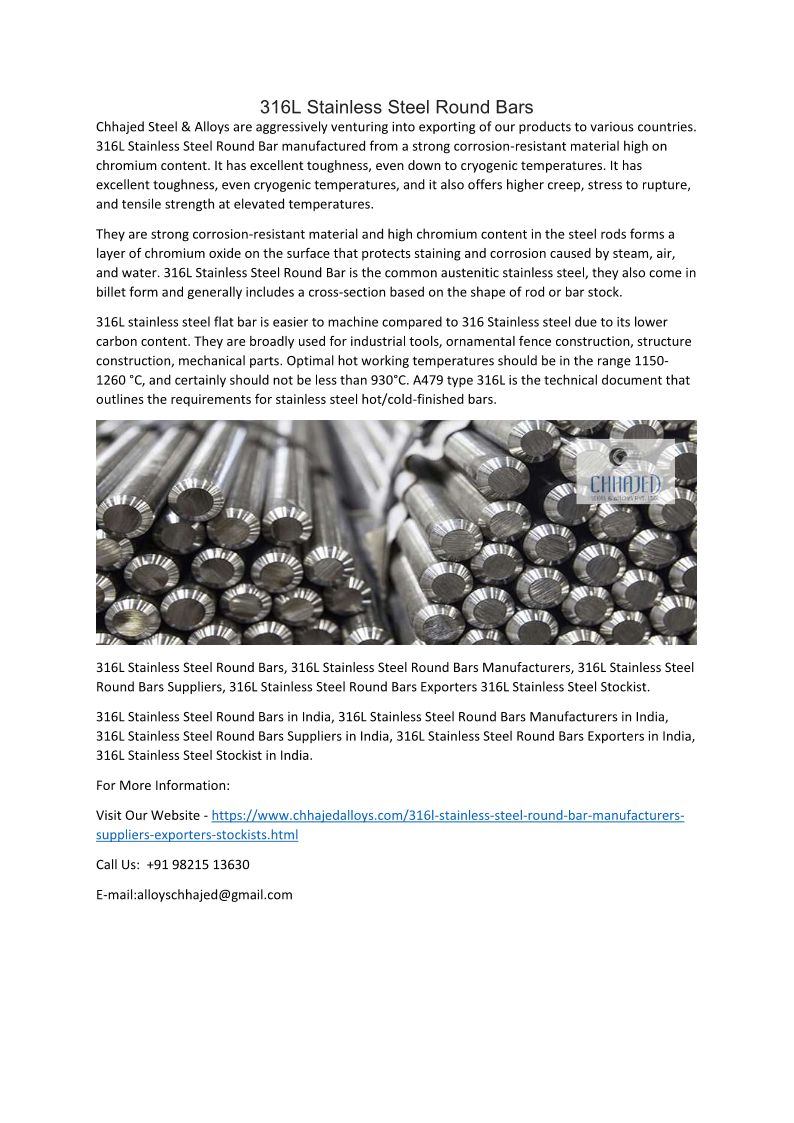 316L Stainless Steel Round Bars

Chhajed Steel & Alloys are aggressively venturing into exporting of our products to various countries. 316L Stainless Steel Round Bar manufactured from a strong corrosion-resistant material high on chromium content. It has excellent toughness, even down to cryogenic temperatures. It has excellent toughness, even cryogenic temperatures, and it also offers higher creep, stress to rupture, and tensile strength at elevated temperatures.

They are strong corrosion-resistant material and high chromium content in the steel rods forms a layer of chromium oxide on the surface that protects staining and corrosion caused by steam, air, and water. 316L Stainless Steel Round Bar is the common austenitic stainless steel, they also come in billet form and generally includes a cross-section based on the shape of rod or bar stock.

316L stainless steel flat bar is easier to machine compared to 316 Stainless steel due to its lower carbon content. They are broadly used for industrial tools, ornamental fence construction, structure construction, mechanical parts. Optimal hot working temperatures should be in the range 1150-1260 °C, and certainly should not be less than 930°C. A479 type 316L is the technical document that outlines the requirements for stainless steel hot/cold-finished bars.

CHHAJED
STEEL & ALLOYS PVT. LTD.

316L Stainless Steel Round Bars, 316L Stainless Steel Round Bars Manufacturers, 316L Stainless Steel Round Bars Suppliers, 316L Stainless Steel Round Bars Exporters 316L Stainless Steel Stockist.

316L Stainless Steel Round Bars in India, 316L Stainless Steel Round Bars Manufacturers in India, 316L Stainless Steel Round Bars Suppliers in India, 316L Stainless Steel Round Bars Exporters in India, 316L Stainless Steel Stockist in India.

For More Information:

Visit Our Website - https://www.chhajedalloys.com/316l-stainless-steel-round-bar-manufacturers-suppliers-exporters-stockists.html

Call Us: +91 98215 13630

E-mail:alloyschhajed@gmail.com